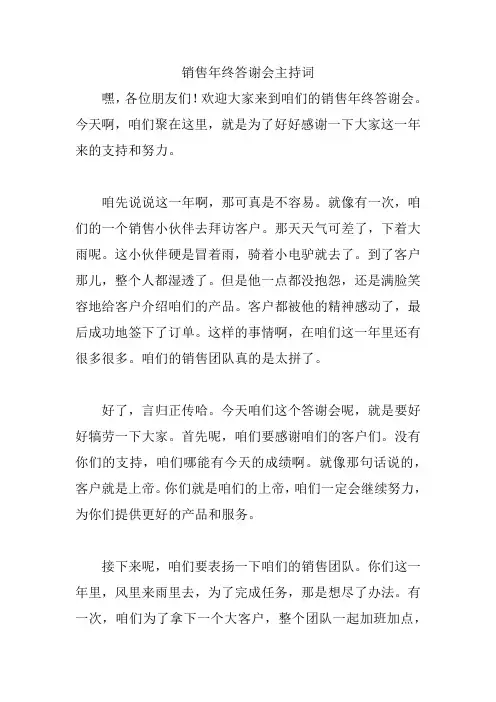 销售年终答谢会主持词

嘿，各位朋友们！欢迎大家来到咱们的销售年终答谢会。今天啊，咱们聚在这里，就是为了好好感谢一下大家这一年来的支持和努力。

咱先说说这一年啊，那可真是不容易。就像有一次，咱们的一个销售小伙伴去拜访客户。那天天气可差了，下着大雨呢。这小伙伴硬是冒着雨，骑着小电驴就去了。到了客户那儿，整个人都湿透了。但是他一点都没抱怨，还是满脸笑容地给客户介绍咱们的产品。客户都被他的精神感动了，最后成功地签下了订单。这样的事情啊，在咱们这一年里还有很多很多。咱们的销售团队真的是太拼了。

好了，言归正传哈。今天咱们这个答谢会呢，就是要好好犒劳一下大家。首先呢，咱们要感谢咱们的客户们。没有你们的支持，咱们哪能有今天的成绩啊。就像那句话说的，客户就是上帝。你们就是咱们的上帝，咱们一定会继续努力，为你们提供更好的产品和服务。

接下来呢，咱们要表扬一下咱们的销售团队。你们这一年里，风里来雨里去，为了完成任务，那是想尽了办法。有一次，咱们为了拿下一个大客户，整个团队一起加班加点，